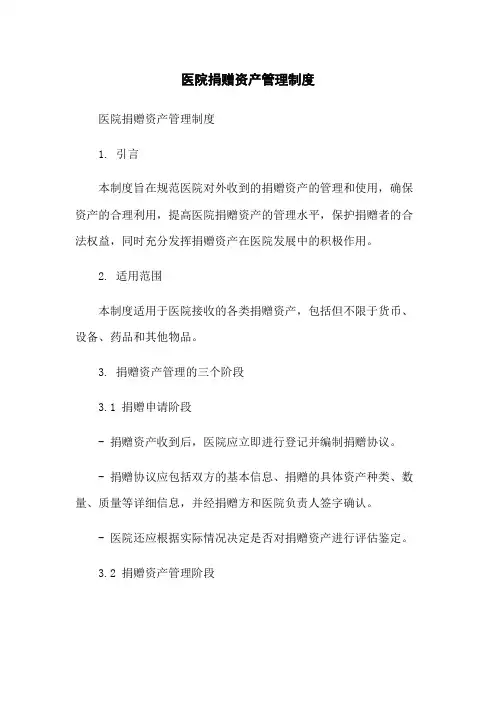 医院捐赠资产管理制度

医院捐赠资产管理制度

1. 引言

本制度旨在规范医院对外收到的捐赠资产的管理和使用，确保资产的合理利用，提高医院捐赠资产的管理水平，保护捐赠者的合法权益，同时充分发挥捐赠资产在医院发展中的积极作用。

2. 适用范围

本制度适用于医院接收的各类捐赠资产，包括但不限于货币、设备、药品和其他物品。

3. 捐赠资产管理的三个阶段

3.1 捐赠申请阶段

- 捐赠资产收到后，医院应立即进行登记并编制捐赠协议。

- 捐赠协议应包括双方的基本信息、捐赠的具体资产种类、数量、质量等详细信息，并经捐赠方和医院负责人签字确认。

- 医院还应根据实际情况决定是否对捐赠资产进行评估鉴定。

3.2 捐赠资产管理阶段